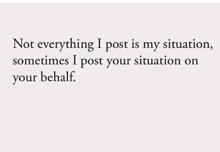 Not everything I post is my situation, sometimes I post your situation on your behalf.